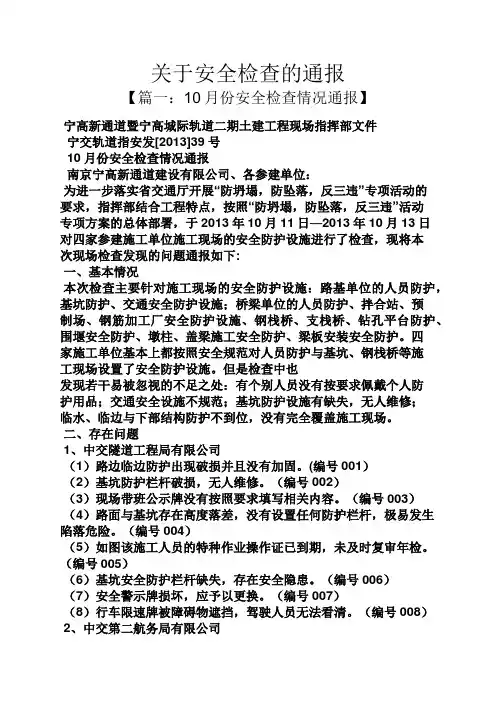 关于安全检查的通报
【篇一：10月份安全检查情况通报】

宁高新通道暨宁高城际轨道二期土建工程现场指挥部文件
宁交轨道指安发[2013]39号
10月份安全检查情况通报
南京宁高新通道建设有限公司、各参建单位：
为进一步落实省交通厅开展“防坍塌，防坠落，反三违”专项活动的要求，指挥部结合工程特点，按照“防坍塌，防坠落，反三违”活动专项方案的总体部署，于2013年10月11日—2013年10月13日对四家参建施工单位施工现场的安全防护设施进行了检查，现将本次现场检查发现的问题通报如下：
一、基本情况
本次检查主要针对施工现场的安全防护设施：路基单位的人员防护，基坑防护、交通安全防护设施；桥梁单位的人员防护、拌合站、预制场、钢筋加工厂安全防护设施、钢栈桥、支栈桥、钻孔平台防护、围堰安全防护、墩柱、盖梁施工安全防护、梁板安装安全防护。四家施工单位基本上都按照安全规范对人员防护与基坑、钢栈桥等施工现场设置了安全防护设施。但是检查中也
发现若干易被忽视的不足之处：有个别人员没有按要求佩戴个人防护用品；交通安全设施不规范；基坑防护设施有缺失，无人维修；临水、临边与下部结构防护不到位，没有完全覆盖施工现场。
二、存在问题
1、中交隧道工程局有限公司
（1）路边临边防护出现破损并且没有加固。(编号001)
（2）基坑防护栏杆破损，无人维修。（编号002）
（3）现场带班公示牌没有按照要求填写相关内容。（编号003）
（4）路面与基坑存在高度落差，没有设置任何防护栏杆，极易发生陷落危险。（编号004）
（5）如图该施工人员的特种作业操作证已到期，未及时复审年检。（编号005）
（6）基坑安全防护栏杆缺失，存在安全隐患。（编号006）
（7）安全警示牌损坏，应予以更换。（编号007）
（8）行车限速牌被障碍物遮挡，驾驶人员无法看清。（编号008）
2、中交第二航务局有限公司